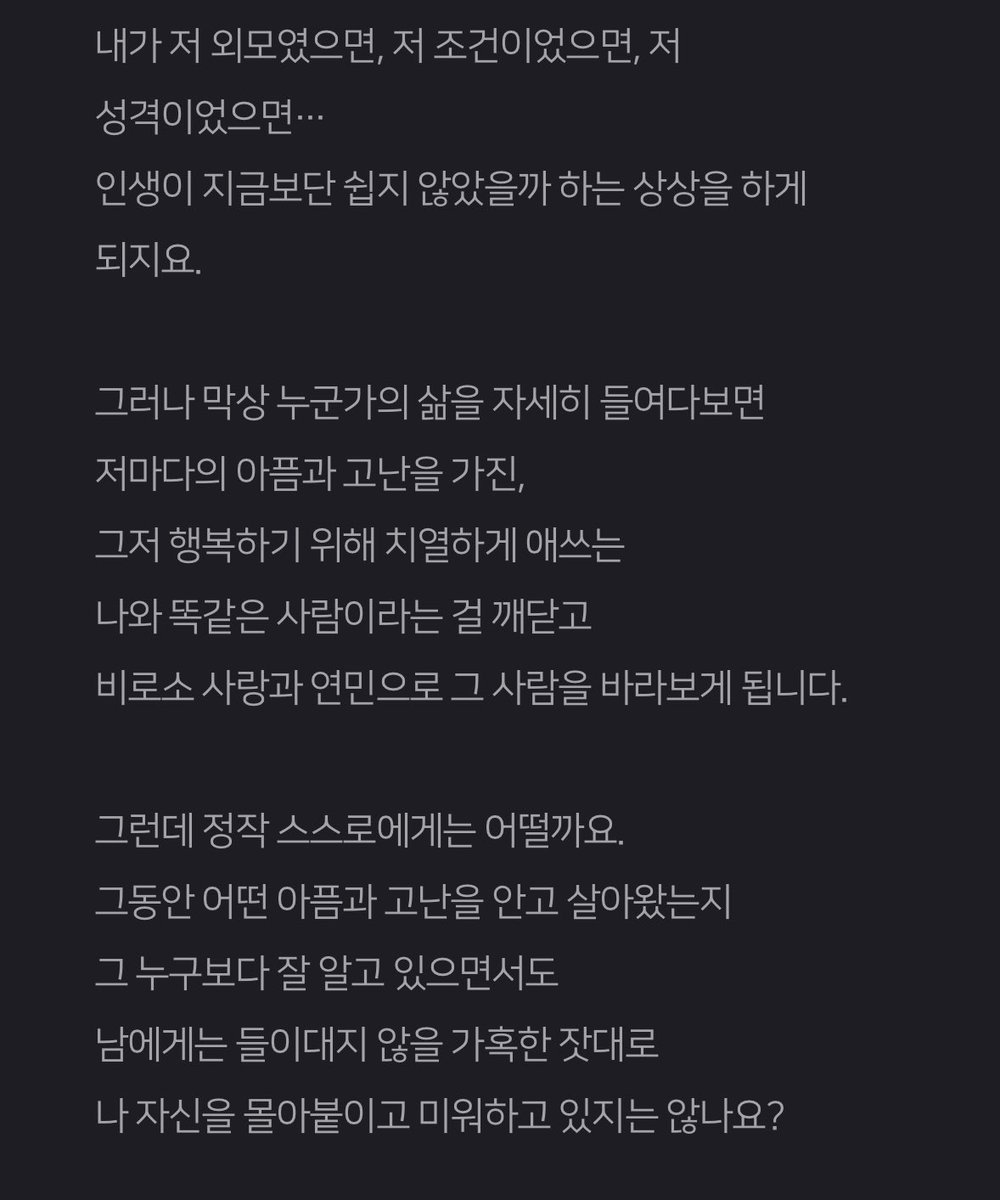 내가 저 외모였으면, 저 조건이었으면, 저 성격이었으면…
인생이 지금보단 쉽지 않았을까 하는 상상을 하게 되지요.

그러나 막상 누군가의 삶을 자세히 들여다보면
저마다의 아픔과 고난을 가진,
그저 행복하기 위해 치열하게 애쓰는
나와 똑같은 사람이라는 걸 깨닫고
비로소 사랑과 연민으로 그 사람을 바라보게 됩니다.

그런데 정작 스스로에게는 어떨까요.
그동안 어떤 아픔과 고난을 안고 살아왔는지
그 누구보다 잘 알고 있으면서도
남에게는 들이대지 않을 가혹한 잣대로
나 자신을 몰아붙이고 미워하고 있지는 않나요?